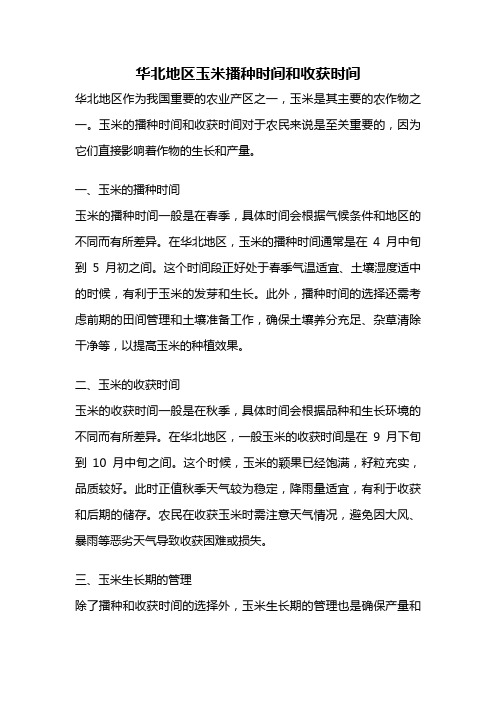 华北地区玉米播种时间和收获时间

华北地区作为我国重要的农业产区之一，玉米是其主要的农作物之一。玉米的播种时间和收获时间对于农民来说是至关重要的，因为它们直接影响着作物的生长和产量。

一、玉米的播种时间

玉米的播种时间一般是在春季，具体时间会根据气候条件和地区的不同而有所差异。在华北地区，玉米的播种时间通常是在 4 月中旬到 5 月初之间。这个时间段正好处于春季气温适宜、土壤湿度适中的时候，有利于玉米的发芽和生长。此外，播种时间的选择还需考虑前期的田间管理和土壤准备工作，确保土壤养分充足、杂草清除干净等，以提高玉米的种植效果。

二、玉米的收获时间

玉米的收获时间一般是在秋季，具体时间会根据品种和生长环境的不同而有所差异。在华北地区，一般玉米的收获时间是在 9 月下旬到 10 月中旬之间。这个时候，玉米的颖果已经饱满，籽粒充实，品质较好。此时正值秋季天气较为稳定，降雨量适宜，有利于收获和后期的储存。农民在收获玉米时需注意天气情况，避免因大风、暴雨等恶劣天气导致收获困难或损失。

三、玉米生长期的管理

除了播种和收获时间的选择外，玉米生长期的管理也是确保产量和